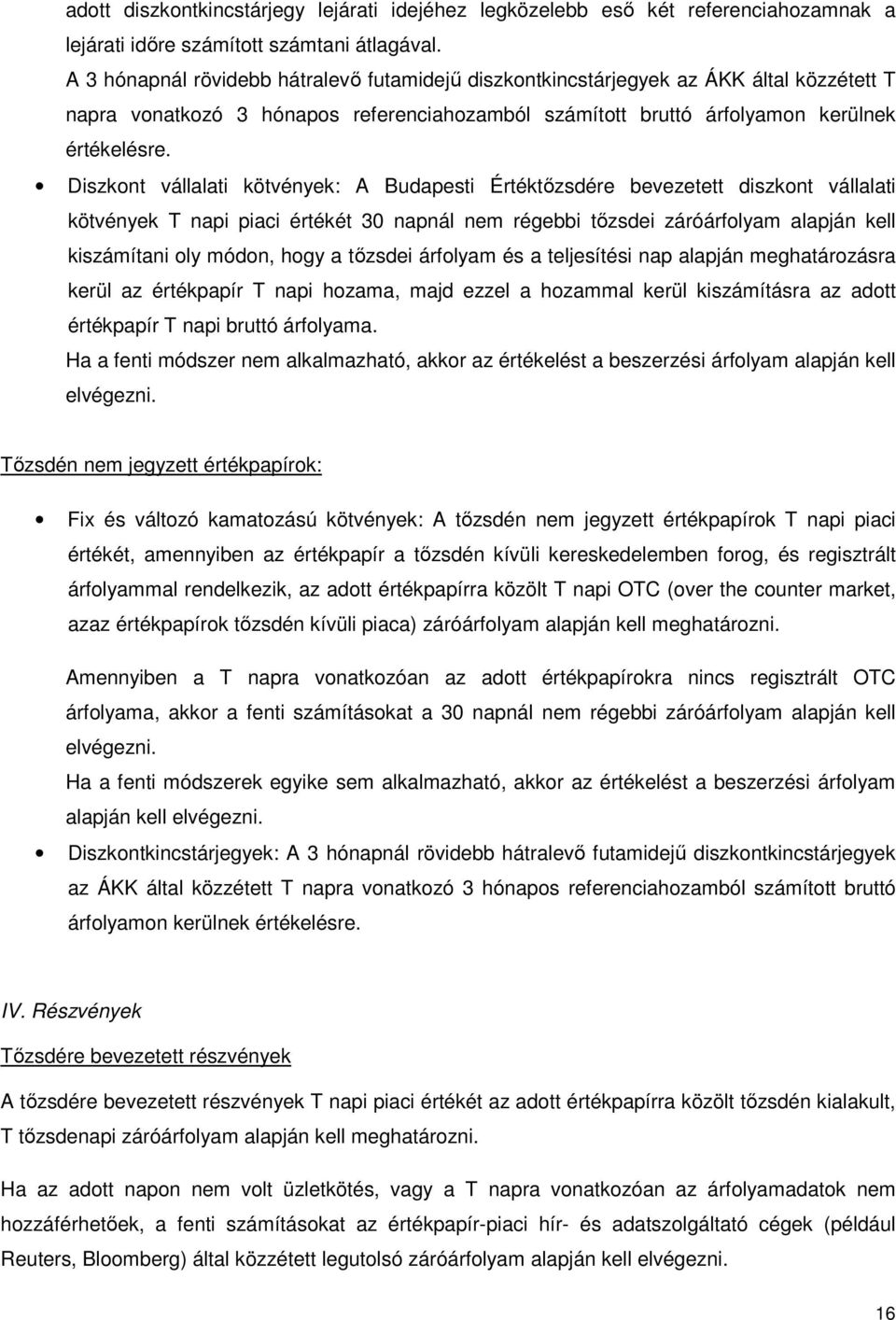 adott diszkontkincstárjegy lejárati idejéhez legközelebb eső két referenciahozamnak a lejárati időre számított számtani átlagával.
A 3 hónapnál rövidebb hátralevő futamidejű diszkontkincstárjegyek az ÁKK által közzétett T napra vonatkozó 3 hónapos referenciahozamból számított bruttó árfolyamon kerülnek értékelésre.

• Diszkont vállalati kötvények: A Budapesti Értéktőzsdére bevezetett diszkont vállalati kötvények T napi piaci értékét 30 napnál nem régebbi tőzsdei záróárfolyam alapján kell kiszámítani oly módon, hogy a tőzsdei árfolyam és a teljesítési nap alapján meghatározásra kerül az értékpapír T napi hozama, majd ezzel a hozammal kerül kiszámításra az adott értékpapír T napi bruttó árfolyama.
Ha a fenti módszer nem alkalmazható, akkor az értékelést a beszerzési árfolyam alapján kell elvégezni.

Tőzsdén nem jegyzett értékpapírok:

• Fix és változó kamatozású kötvények: A tőzsdén nem jegyzett értékpapírok T napi piaci értékét, amennyiben az értékpapír a tőzsdén kívüli kereskedelemben forog, és regisztrált árfolyammal rendelkezik, az adott értékpapírra közölt T napi OTC (over the counter market, azaz értékpapírok tőzsdén kívüli piaca) záróárfolyam alapján kell meghatározni.

Amennyiben a T napra vonatkozóan az adott értékpapírokra nincs regisztrált OTC árfolyama, akkor a fenti számításokat a 30 napnál nem régebbi záróárfolyam alapján kell elvégezni.
Ha a fenti módszerek egyike sem alkalmazható, akkor az értékelést a beszerzési árfolyam alapján kell elvégezni.

• Diszkontkincstárjegyek: A 3 hónapnál rövidebb hátralevő futamidejű diszkontkincstárjegyek az ÁKK által közzétett T napra vonatkozó 3 hónapos referenciahozamból számított bruttó árfolyamon kerülnek értékelésre.

IV. Részvények

Tőzsdére bevezetett részvények

A tőzsdére bevezetett részvények T napi piaci értékét az adott értékpapírra közölt tőzsdén kialakult, T tőzsdenapi záróárfolyam alapján kell meghatározni.

Ha az adott napon nem volt üzletkötés, vagy a T napra vonatkozóan az árfolyamadatok nem hozzáférhetőek, a fenti számításokat az értékpapír-piaci hír- és adatszolgáltató cégek (például Reuters, Bloomberg) által közzétett legutolsó záróárfolyam alapján kell elvégezni.

16